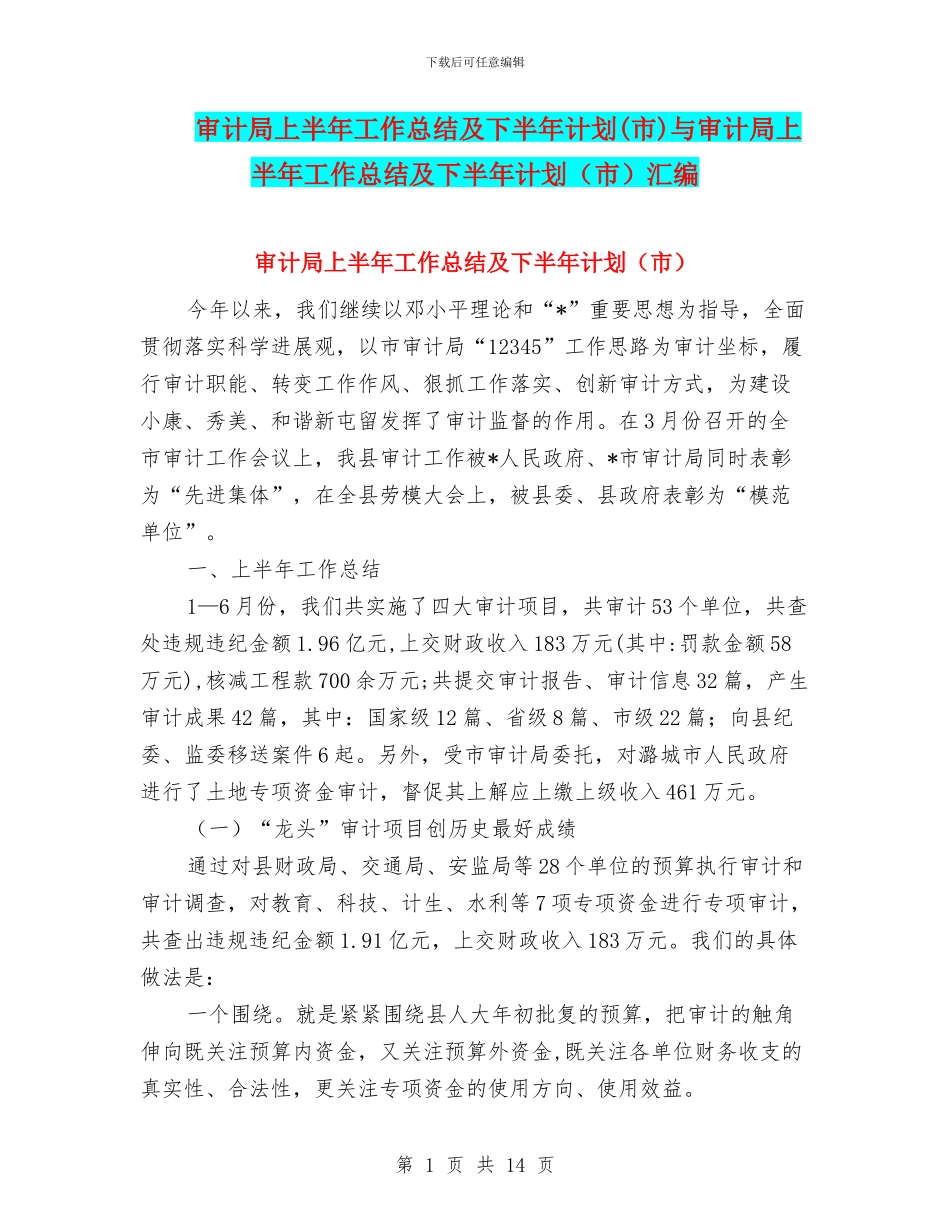 下载后可任意编辑

审计局上半年工作总结及下半年计划(市)与审计局上半年工作总结及下半年计划（市）汇编

审计局上半年工作总结及下半年计划（市）

今年以来，我们继续以邓小平理论和“*”重要思想为指导，全面贯彻落实科学进展观，以市审计局“12345”工作思路为审计坐标，履行审计职能、转变工作作风、狠抓工作落实、创新审计方式，为建设小康、秀美、和谐新屯留发挥了审计监督的作用。在3月份召开的全市审计工作会议上，我县审计工作被*人民政府、*市审计局同时表彰为“先进集体”，在全县劳模大会上，被县委、县政府表彰为“模范单位”。

一、上半年工作总结

1—6月份，我们共实施了四大审计项目，共审计53个单位，共查处违规违纪金额1.96亿元,上交财政收入183万元(其中:罚款金额58万元),核减工程款700余万元;共提交审计报告、审计信息32篇，产生审计成果42篇，其中：国家级12篇、省级8篇、市级22篇；向县纪委、监委移送案件6起。另外，受市审计局委托，对潞城市人民政府进行了土地专项资金审计，督促其上解应上缴上级收入461万元。

（一）“龙头”审计项目创历史最好成绩

通过对县财政局、交通局、安监局等28个单位的预算执行审计和审计调查，对教育、科技、计生、水利等7项专项资金进行专项审计，共查出违规违纪金额1.91亿元，上交财政收入183万元。我们的具体做法是：

一个围绕。就是紧紧围绕县人大年初批复的预算，把审计的触角伸向既关注预算内资金，又关注预算外资金,既关注各单位财务收支的真实性、合法性，更关注专项资金的使用方向、使用效益。

第 1 页 共 14 页